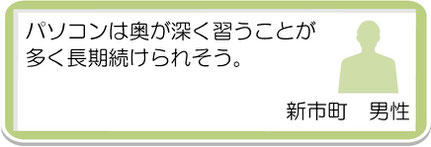 パソコンは奥が深く習うことが多く長期続けられそう。

新市町　男性